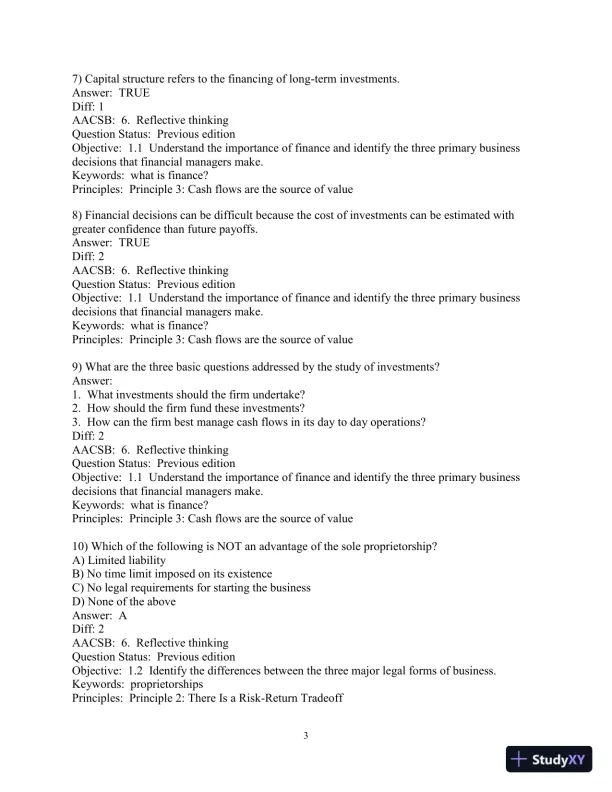 7) Capital structure refers to the financing of long-term investments.
Answer: TRUE
Diff: 1
AACSB: 6. Reflective thinking
Question Status: Previous edition
Objective: 1.1 Understand the importance of finance and identify the three primary business decisions that financial managers make.
Keywords: what is finance?
Principles: Principle 3: Cash flows are the source of value

8) Financial decisions can be difficult because the cost of investments can be estimated with greater confidence than future payoffs.
Answer: TRUE
Diff: 2
AACSB: 6. Reflective thinking
Question Status: Previous edition
Objective: 1.1 Understand the importance of finance and identify the three primary business decisions that financial managers make.
Keywords: what is finance?
Principles: Principle 3: Cash flows are the source of value

9) What are the three basic questions addressed by the study of investments?
Answer:
1. What investments should the firm undertake?
2. How should the firm fund these investments?
3. How can the firm best manage cash flows in its day to day operations?
Diff: 2
AACSB: 6. Reflective thinking
Question Status: Previous edition
Objective: 1.1 Understand the importance of finance and identify the three primary business decisions that financial managers make.
Keywords: what is finance?
Principles: Principle 3: Cash flows are the source of value

10) Which of the following is NOT an advantage of the sole proprietorship?
A) Limited liability
B) No time limit imposed on its existence
C) No legal requirements for starting the business
D) None of the above
Answer: A
Diff: 2
AACSB: 6. Reflective thinking
Question Status: Previous edition
Objective: 1.2 Identify the differences between the three major legal forms of business.
Keywords: proprietorships
Principles: Principle 2: There Is a Risk-Return Tradeoff

3

StudyXY